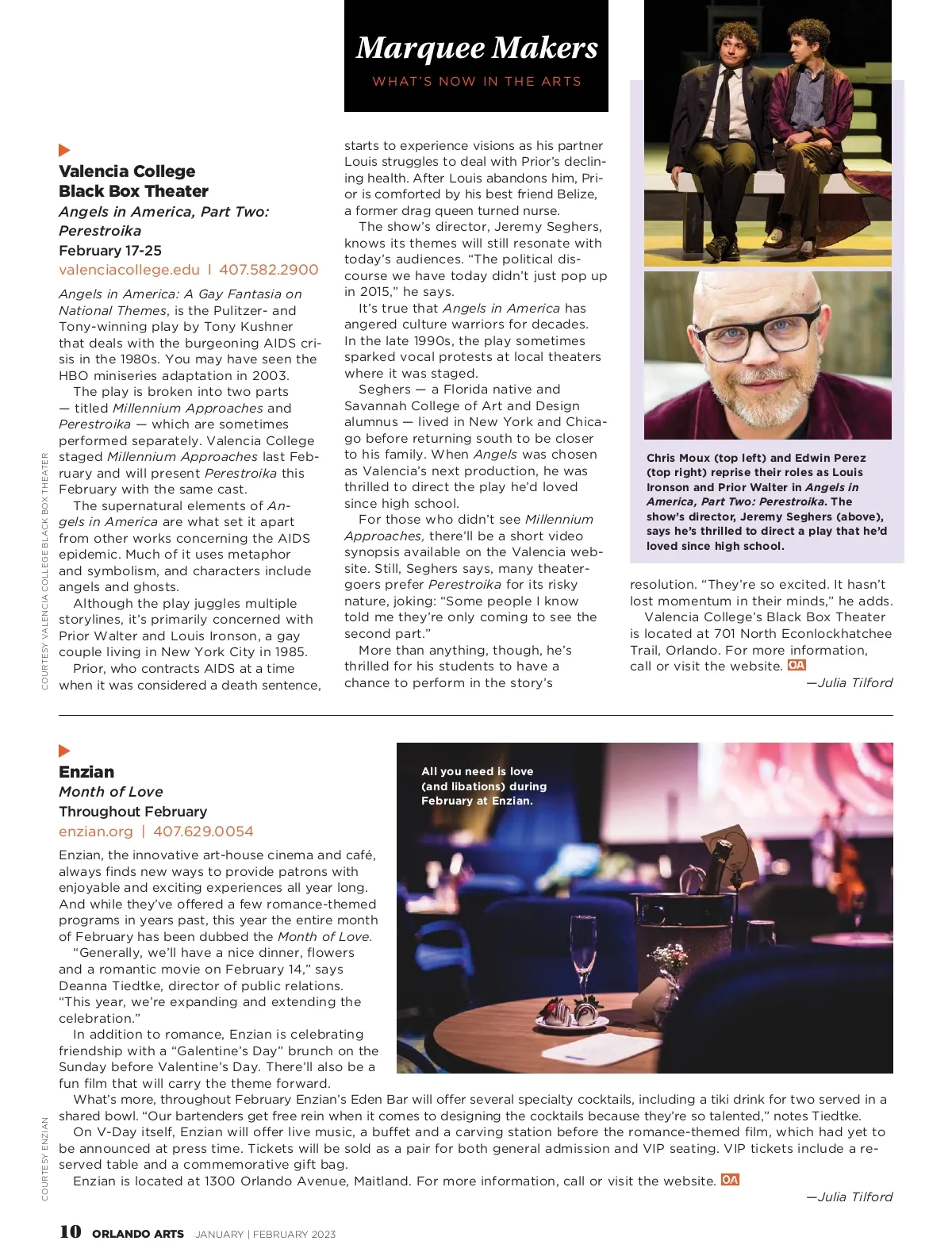 Marquee Makers
WHAT'S NOW IN THE ARTS

Valencia College
Black Box Theater
Angels in America, Part Two: Perestroika
February 17-25
valenciacollege.edu | 407.582.2900

Angels in America: A Gay Fantasia on National Themes, is the Pulitzer- and Tony-winning play by Tony Kushner that deals with the burgeoning AIDS crisis in the 1980s. You may have seen the HBO miniseries adaptation in 2003.

The play is broken into two parts — titled Millennium Approaches and Perestroika — which are sometimes performed separately. Valencia College staged Millennium Approaches last February and will present Perestroika this February with the same cast.

The supernatural elements of Angels in America are what set it apart from other works concerning the AIDS epidemic. Much of it uses metaphor and symbolism, and characters include angels and ghosts.

Although the play juggles multiple storylines, it's primarily concerned with Prior Walter and Louis Ironson, a gay couple living in New York City in 1985.

Prior, who contracts AIDS at a time when it was considered a death sentence, starts to experience visions as his partner Louis struggles to deal with Prior's declining health. After Louis abandons him, Prior is comforted by his best friend Belize, a former drag queen turned nurse.

The show's director, Jeremy Seghers, knows its themes will still resonate with today's audiences. "The political discourse we have today didn't just pop up in 2015," he says.

It's true that Angels in America has angered culture warriors for decades. In the late 1990s, the play sometimes sparked vocal protests at local theaters where it was staged.

Seghers — a Florida native and Savannah College of Art and Design alumnus — lived in New York and Chicago before returning south to be closer to his family. When Angels was chosen as Valencia's next production, he was thrilled to direct the play he'd loved since high school.

For those who didn't see Millennium Approaches, there'll be a short video synopsis available on the Valencia website. Still, Seghers says, many theatergoers prefer Perestroika for its risky nature, joking: "Some people I know told me they're only coming to see the second part."

More than anything, though, he's thrilled for his students to have a chance to perform in the story's resolution. "They're so excited. It hasn't lost momentum in their minds," he adds.

Valencia College's Black Box Theater is located at 701 North Econlockhatchee Trail, Orlando. For more information, call or visit the website. OA

—Julia Tilford

Chris Moux (top left) and Edwin Perez (top right) reprise their roles as Louis Ironson and Prior Walter in Angels in America, Part Two: Perestroika. The show's director, Jeremy Seghers (above), says he's thrilled to direct a play that he'd loved since high school.

COURTESY VALENCIA COLLEGE BLACK BOX THEATER

Enzian
Month of Love
Throughout February
enzian.org | 407.629.0054

Enzian, the innovative art-house cinema and café, always finds new ways to provide patrons with enjoyable and exciting experiences all year long. And while they've offered a few romance-themed programs in years past, this year the entire month of February has been dubbed the Month of Love.

"Generally, we'll have a nice dinner, flowers and a romantic movie on February 14," says Deanna Tiedtke, director of public relations. "This year, we're expanding and extending the celebration."

In addition to romance, Enzian is celebrating friendship with a "Galentine's Day" brunch on the Sunday before Valentine's Day. There'll also be a fun film that will carry the theme forward.

What's more, throughout February Enzian's Eden Bar will offer several specialty cocktails, including a tiki drink for two served in a shared bowl. "Our bartenders get free rein when it comes to designing the cocktails because they're so talented," notes Tiedtke.

On V-Day itself, Enzian will offer live music, a buffet and a carving station before the romance-themed film, which had yet to be announced at press time. Tickets will be sold as a pair for both general admission and VIP seating. VIP tickets include a reserved table and a commemorative gift bag.

Enzian is located at 1300 Orlando Avenue, Maitland. For more information, call or visit the website. OA

—Julia Tilford

All you need is love (and libations) during February at Enzian.

COURTESY ENZIAN

10 ORLANDO ARTS JANUARY | FEBRUARY 2023